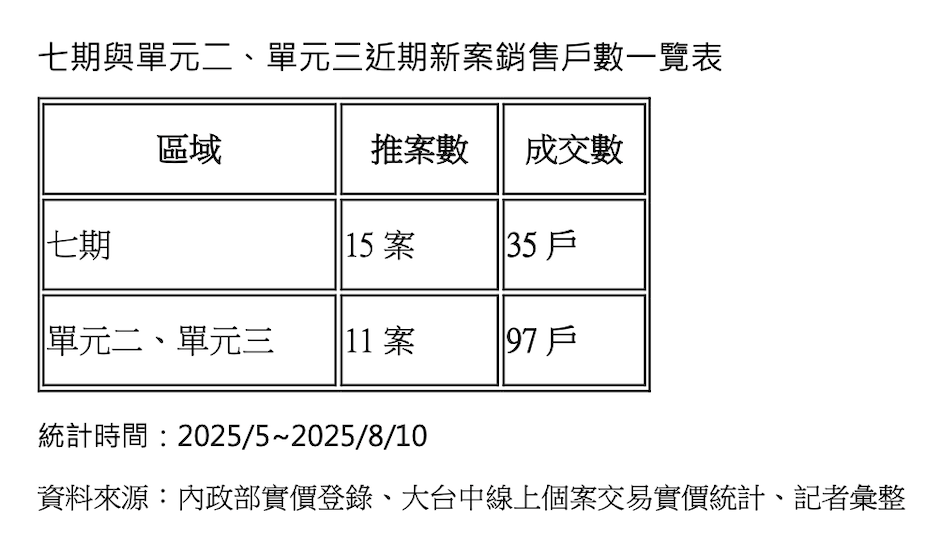 七期與單元二、單元三近期新案銷售戶數一覽表

| 區域 | 推案數 | 成交數 |
|---|---|---|
| 七期 | 15案 | 35戶 |
| 單元二、單元三 | 11案 | 97戶 |

統計時間：2025/5~2025/8/10

資料來源：內政部實價登錄、大台中線上個案交易實價統計、記者彙整